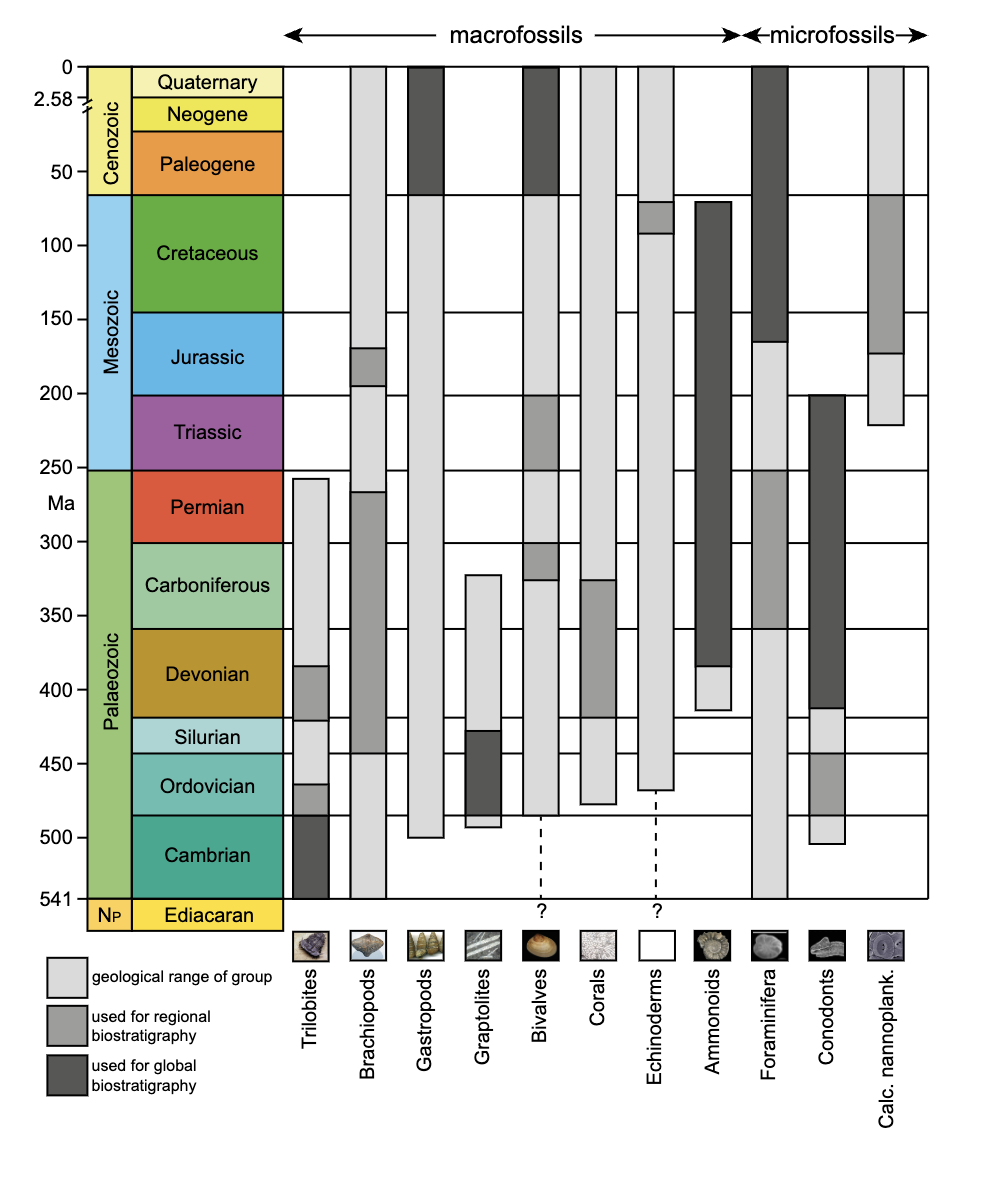 macrofossils

microfossils

0
2.58
50
100
150
200
250
Ma
300
350
400
450
500
541

Cenozoic
Mesozoic
Palaeozoic
NP

Quaternary
Neogene
Paleogene
Cretaceous
Jurassic
Triassic
Permian
Carboniferous
Devonian
Silurian
Ordovician
Cambrian
Ediacaran

?
?

geological range of group
used for regional biostratigraphy
used for global biostratigraphy

Trilobites
Brachiopods
Gastropods
Graptolites
Bivalves
Corals
Echinoderms
Ammonoids
Foraminifera
Conodonts
Calc. nannoplank.